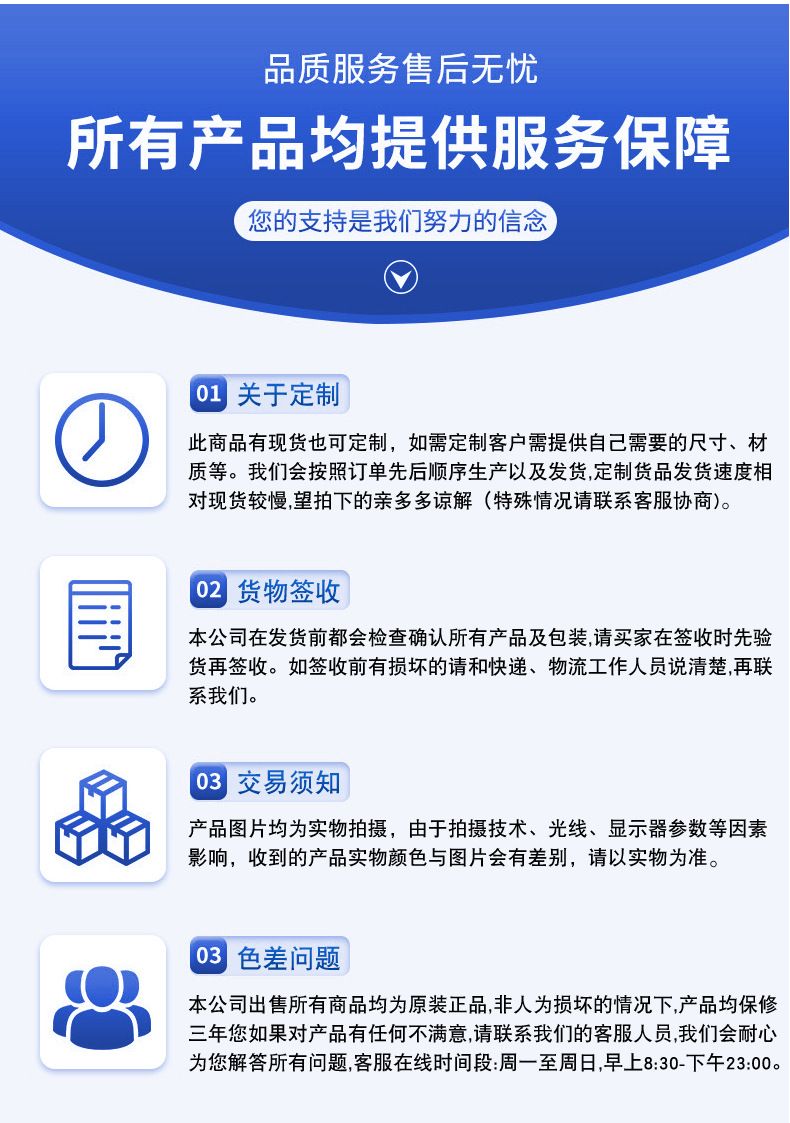 品质服务售后无忧

所有产品均提供服务保障

您的支持是我们努力的信念

01 关于定制

此商品有现货也可定制，如需定制客户需提供自己需要的尺寸、材质等。我们会按照订单先后顺序生产以及发货,定制货品发货速度相对现货较慢,望拍下的亲多多谅解（特殊情况请联系客服协商）。

02 货物签收

本公司在发货前都会检查确认所有产品及包装,请买家在签收时先验货再签收。如签收前有损坏的请和快递、物流工作人员说清楚,再联系我们。

03 交易须知

产品图片均为实物拍摄，由于拍摄技术、光线、显示器参数等因素影响，收到的产品实物颜色与图片会有差别，请以实物为准。

03 色差问题

本公司出售所有商品均为原装正品,非人为损坏的情况下,产品均保修三年您如果对产品有任何不满意,请联系我们的客服人员,我们会耐心为您解答所有问题,客服在线时间段:周一至周日,早上8:30-下午23:00。